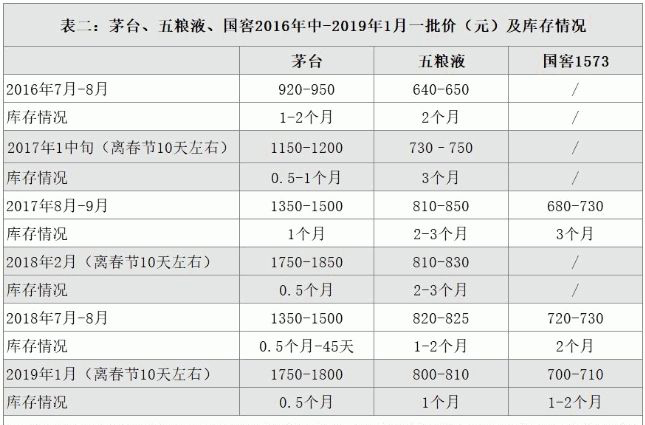 表二：茅台、五粮液、国窖2016年中-2019年1月一批价（元）及库存情况

|  | 茅台 | 五粮液 | 国窖1573 |
|---|---|---|---|
| 2016年7月-8月 | 920-950 | 640-650 | / |
| 库存情况 | 1-2个月 | 2个月 | / |
| 2017年1中旬（离春节10天左右） | 1150-1200 | 730 - 750 | / |
| 库存情况 | 0.5-1个月 | 3个月 | / |
| 2017年8月-9月 | 1350-1500 | 810-850 | 680-730 |
| 库存情况 | 1个月 | 2-3个月 | 3个月 |
| 2018年2月（离春节10天左右） | 1750-1850 | 810-830 | / |
| 库存情况 | 0.5个月 | 2-3个月 | / |
| 2018年7月-8月 | 1350-1500 | 820-825 | 720-730 |
| 库存情况 | 0.5个月-45天 | 1-2个月 | 2个月 |
| 2019年1月（离春节10天左右） | 1750-1800 | 800-810 | 700-710 |
| 库存情况 | 0.5个月 | 1个月 | 1-2个月 |